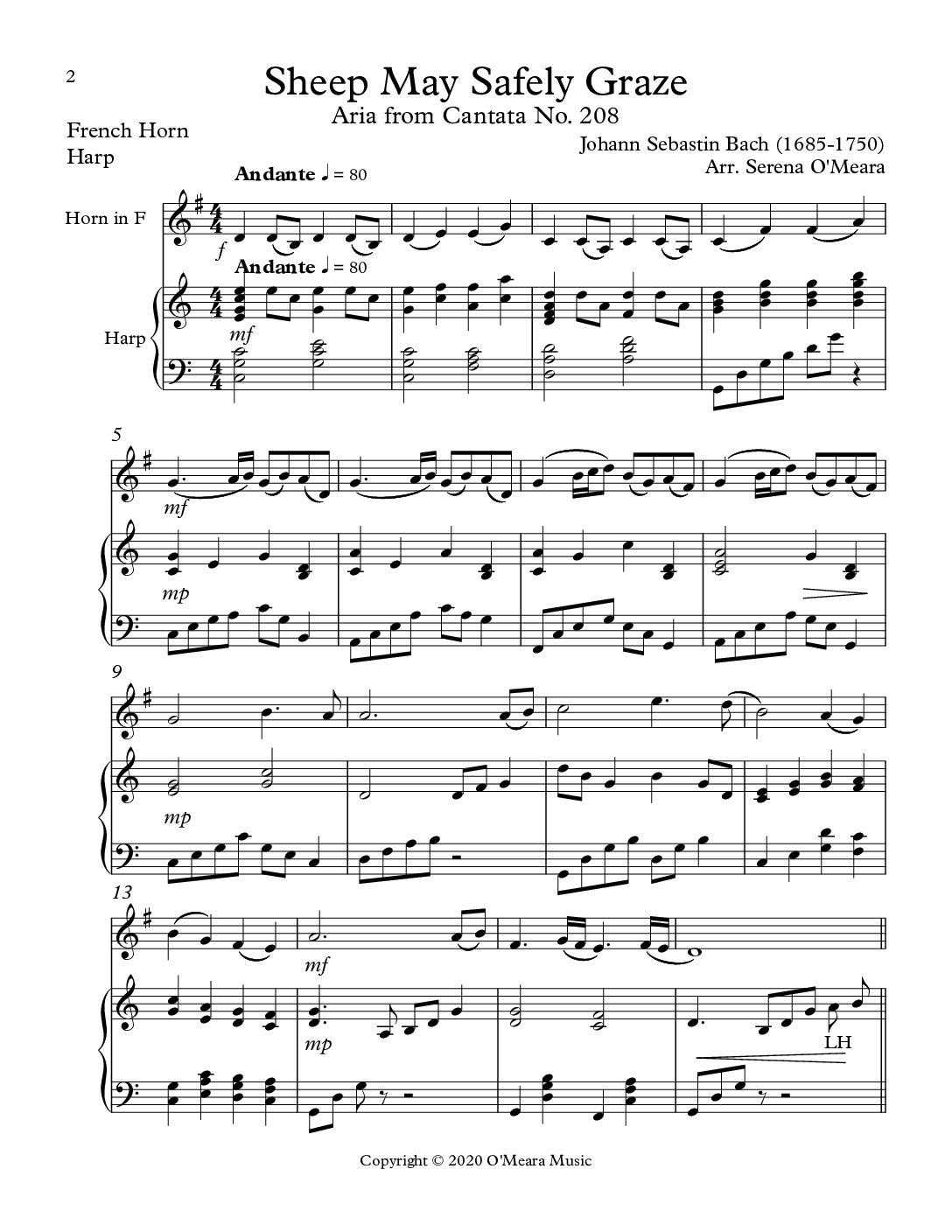 2

Sheep May Safely Graze

Aria from Cantata No. 208

French Horn
Harp

Johann Sebastin Bach (1685-1750)
Arr. Serena O'Meara

Andante ♩ = 80

Horn in F

f

Andante ♩ = 80

Harp

mf

5

mf

mp

9

mp

13

mf

mp

LH

Copyright © 2020 O'Meara Music